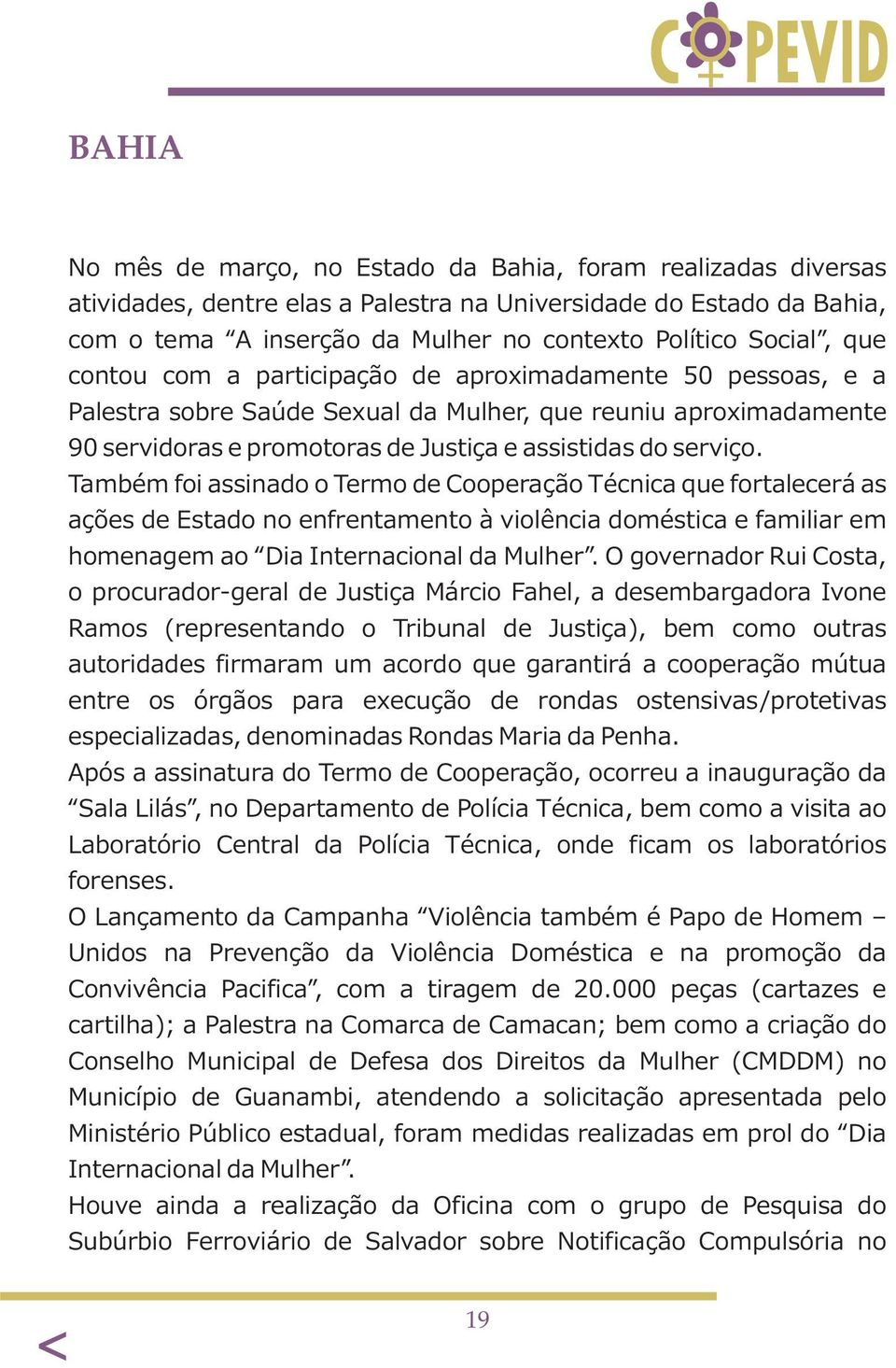 COPEVID

BAHIA

No mês de março, no Estado da Bahia, foram realizadas diversas atividades, dentre elas a Palestra na Universidade do Estado da Bahia, com o tema “A inserção da Mulher no contexto Político Social”, que contou com a participação de aproximadamente 50 pessoas, e a Palestra sobre Saúde Sexual da Mulher, que reuniu aproximadamente 90 servidoras e promotoras de Justiça e assistidas do serviço.
Também foi assinado o Termo de Cooperação Técnica que fortalecerá as ações de Estado no enfrentamento à violência doméstica e familiar em homenagem ao “Dia Internacional da Mulher”. O governador Rui Costa, o procurador-geral de Justiça Márcio Fahel, a desembargadora Ivone Ramos (representando o Tribunal de Justiça), bem como outras autoridades firmaram um acordo que garantirá a cooperação mútua entre os órgãos para execução de rondas ostensivas/protetivas especializadas, denominadas Rondas Maria da Penha.
Após a assinatura do Termo de Cooperação, ocorreu a inauguração da “Sala Lilás”, no Departamento de Polícia Técnica, bem como a visita ao Laboratório Central da Polícia Técnica, onde ficam os laboratórios forenses.
O Lançamento da Campanha “Violência também é Papo de Homem – Unidos na Prevenção da Violência Doméstica e na promoção da Convivência Pacifica”, com a tiragem de 20.000 peças (cartazes e cartilha); a Palestra na Comarca de Camacan; bem como a criação do Conselho Municipal de Defesa dos Direitos da Mulher (CMDDM) no Município de Guanambi, atendendo a solicitação apresentada pelo Ministério Público estadual, foram medidas realizadas em prol do “Dia Internacional da Mulher”.
Houve ainda a realização da Oficina com o grupo de Pesquisa do Subúrbio Ferroviário de Salvador sobre Notificação Compulsória no

<

19